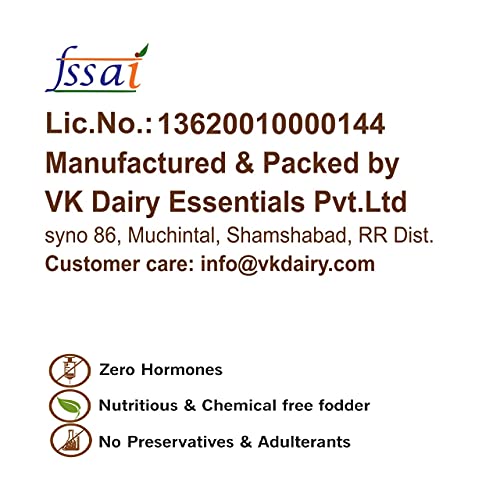 fssai

Lic.No.: 13620010000144
Manufactured & Packed by
VK Dairy Essentials Pvt.Ltd
syno 86, Muchintal, Shamshabad, RR Dist.
Customer care: info@vkdairy.com

Zero Hormones
Nutritious & Chemical free fodder
No Preservatives & Adulterants